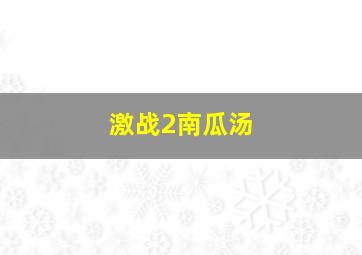 激战2南瓜汤